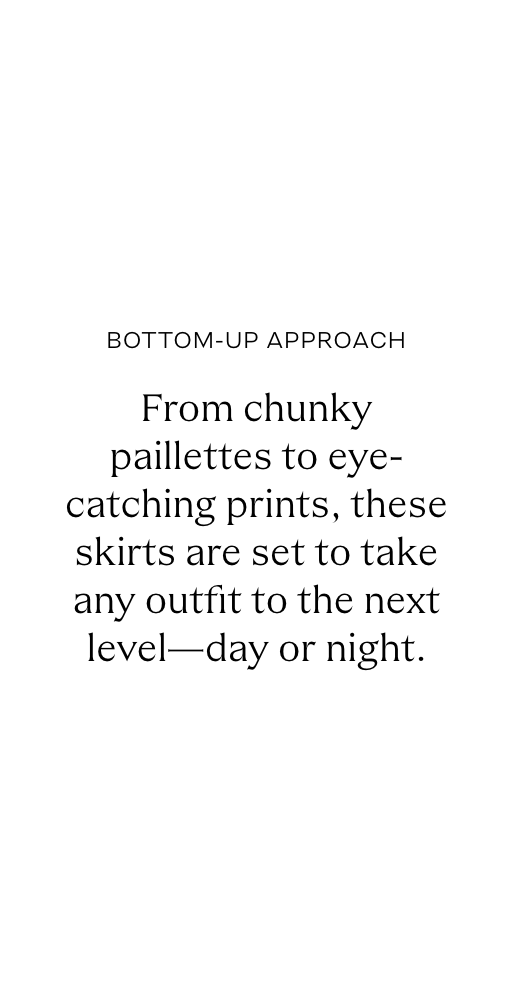 BOTTOM-UP APPROACH

From chunky paillettes to eye-catching prints, these skirts are set to take any outfit to the next level—day or night.